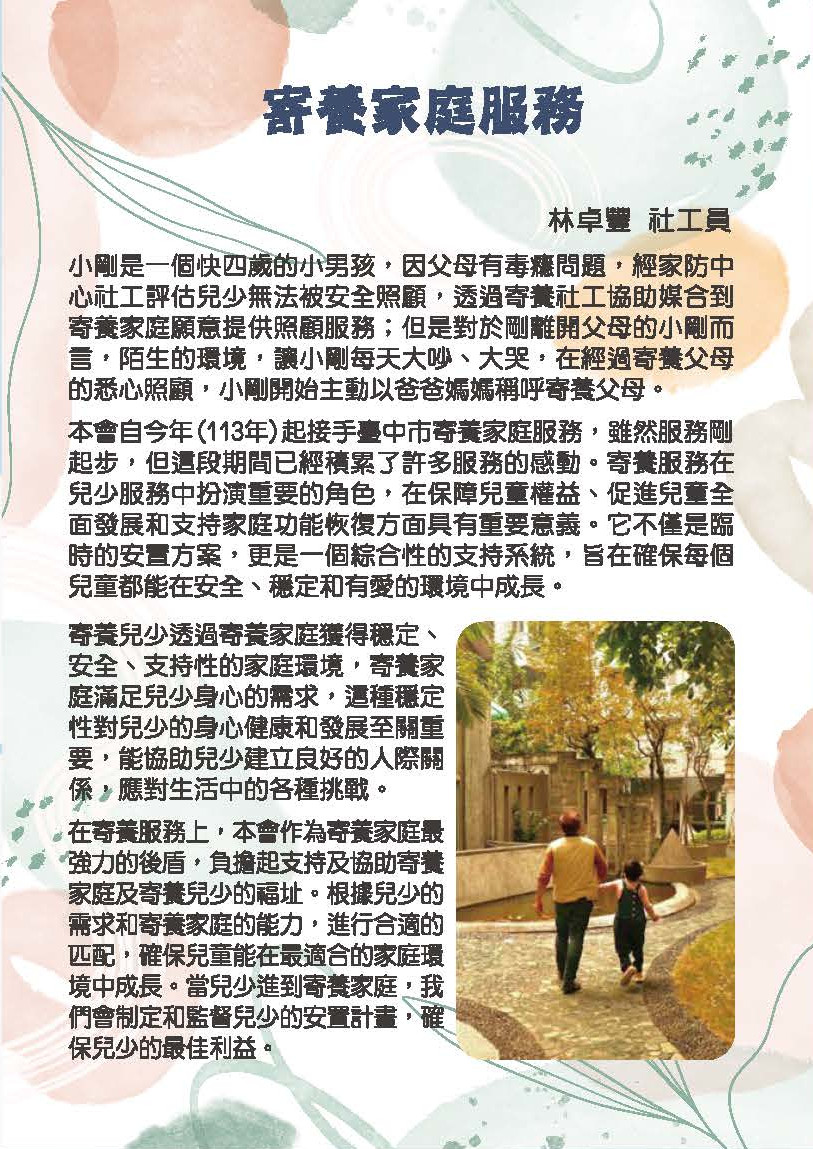 寄養家庭服務

林卓豐 社工員

小剛是一個快四歲的小男孩，因父母有毒癮問題，經家防中心社工評估兒少無法被安全照顧，透過寄養社工協助媒合到寄養家庭願意提供照顧服務；但是對於剛離開父母的小剛而言，陌生的環境，讓小剛每天大吵、大哭，在經過寄養父母的悉心照顧，小剛開始主動以爸爸媽媽稱呼寄養父母。

本會自今年(113年)起接手臺中市寄養家庭服務，雖然服務剛起步，但這段期間已經積累了許多服務的感動。寄養服務在兒少服務中扮演重要的角色，在保障兒童權益、促進兒童全面發展和支持家庭功能恢復方面具有重要意義。它不僅是臨時的安置方案，更是一個綜合性的支持系統，旨在確保每個兒童都能在安全、穩定和有愛的環境中成長。

寄養兒少透過寄養家庭獲得穩定、安全、支持性的家庭環境，寄養家庭滿足兒少身心的需求，這種穩定性對兒少的身心健康和發展至關重要，能協助兒少建立良好的人際關係，應對生活中的各種挑戰。

在寄養服務上，本會作為寄養家庭最強力的後盾，負擔起支持及協助寄養家庭及寄養兒少的福址。根據兒少的需求和寄養家庭的能力，進行合適的匹配，確保兒童能在最適合的家庭環境中成長。當兒少進到寄養家庭，我們會制定和監督兒少的安置計畫，確保兒少的最佳利益。